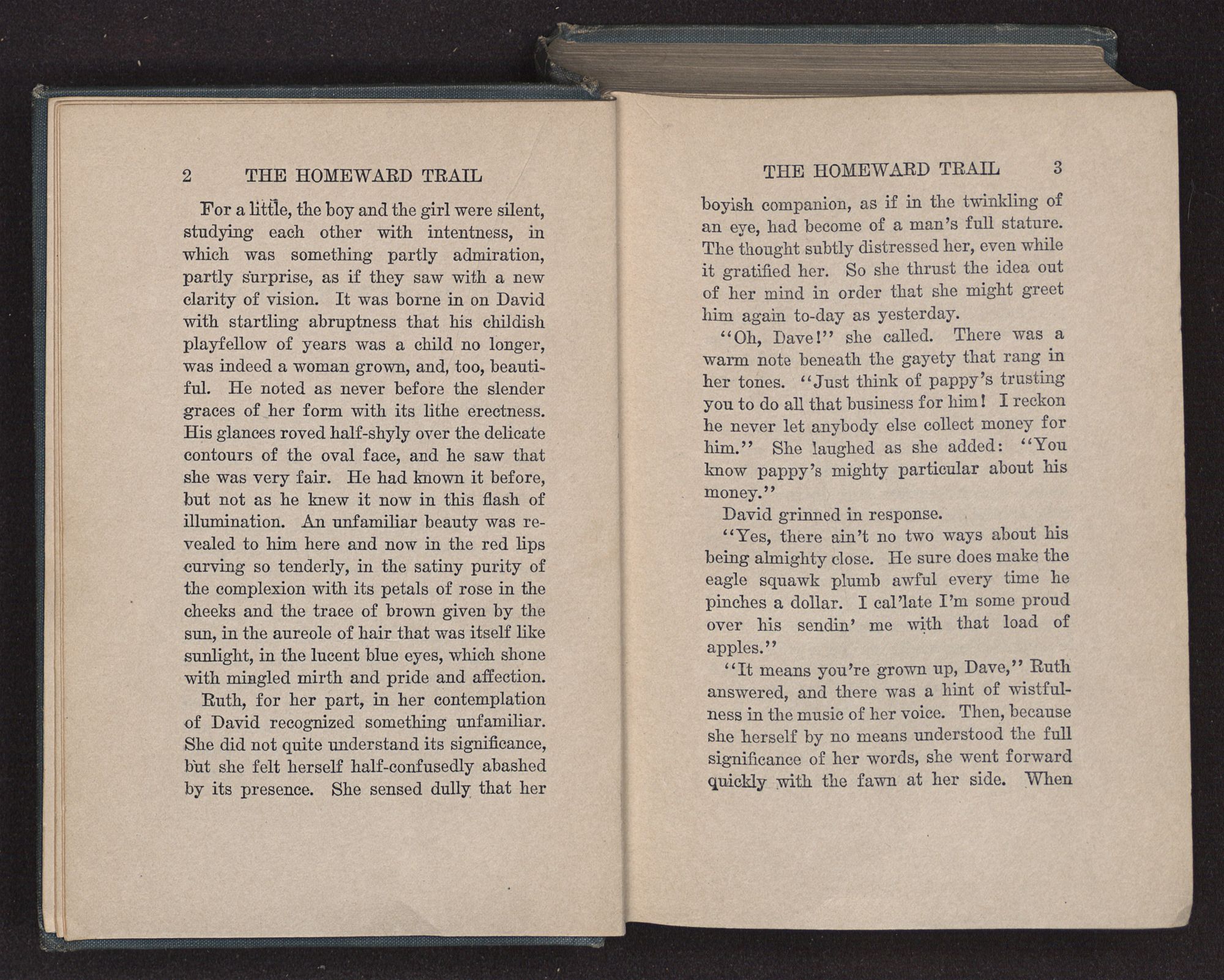 2 THE HOMEWARD TRAIL

For a little, the boy and the girl were silent, studying each other with intentness, in which was something partly admiration, partly surprise, as if they saw with a new clarity of vision. It was borne in on David with startling abruptness that his childish playfellow of years was a child no longer, was indeed a woman grown, and, too, beautiful. He noted as never before the slender graces of her form with its lithe erectness. His glances roved half-shyly over the delicate contours of the oval face, and he saw that she was very fair. He had known it before, but not as he knew it now in this flash of illumination. An unfamiliar beauty was revealed to him here and now in the red lips curving so tenderly, in the satiny purity of the complexion with its petals of rose in the cheeks and the trace of brown given by the sun, in the aureole of hair that was itself like sunlight, in the lucent blue eyes, which shone with mingled mirth and pride and affection.

Ruth, for her part, in her contemplation of David recognized something unfamiliar. She did not quite understand its significance, but she felt herself half-confusedly abashed by its presence. She sensed dully that her

THE HOMEWARD TRAIL 3

boyish companion, as if in the twinkling of an eye, had become of a man's full stature. The thought subtly distressed her, even while it gratified her. So she thrust the idea out of her mind in order that she might greet him again to-day as yesterday.

"Oh, Dave!" she called. There was a warm note beneath the gayety that rang in her tones. "Just think of pappy's trusting you to do all that business for him! I reckon he never let anybody else collect money for him." She laughed as she added: "You know pappy's mighty particular about his money."

David grinned in response.

"Yes, there ain't no two ways about his being almighty close. He sure does make the eagle squawk plumb awful every time he pinches a dollar. I cal'late I'm some proud over his sendin' me with that load of apples."

"It means you're grown up, Dave," Ruth answered, and there was a hint of wistfulness in the music of her voice. Then, because she herself by no means understood the full significance of her words, she went forward quickly with the fawn at her side. When